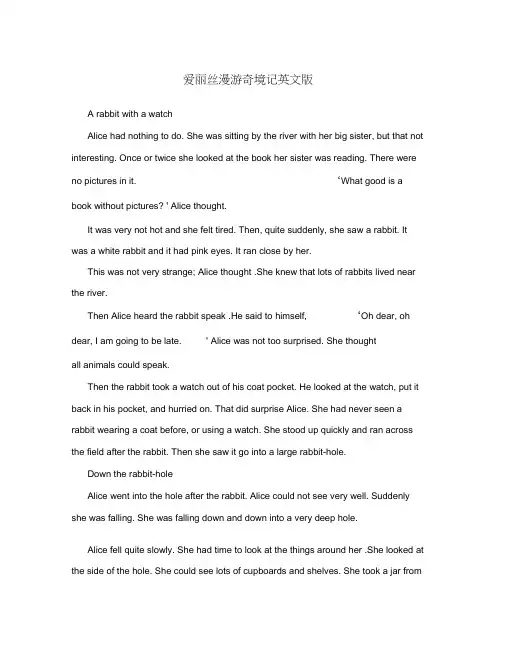 爱丽丝漫游奇境记英文版

A rabbit with a watch

Alice had nothing to do. She was sitting by the river with her big sister, but that not interesting. Once or twice she looked at the book her sister was reading. There were no pictures in it. ‘What good is a book without pictures? ' Alice thought.

It was very not hot and she felt tired. Then, quite suddenly, she saw a rabbit. It was a white rabbit and it had pink eyes. It ran close by her.

This was not very strange; Alice thought .She knew that lots of rabbits lived near the river.

Then Alice heard the rabbit speak .He said to himself, ‘Oh dear, oh dear, I am going to be late. ' Alice was not too surprised. She thought all animals could speak.

Then the rabbit took a watch out of his coat pocket. He looked at the watch, put it back in his pocket, and hurried on. That did surprise Alice. She had never seen a rabbit wearing a coat before, or using a watch. She stood up quickly and ran across the field after the rabbit. Then she saw it go into a large rabbit-hole.

Down the rabbit-hole

Alice went into the hole after the rabbit. Alice could not see very well. Suddenly she was falling. She was falling down and down into a very deep hole.

Alice fell quite slowly. She had time to look at the things around her .She looked at the side of the hole. She could see lots of cupboards and shelves. She took a jar from